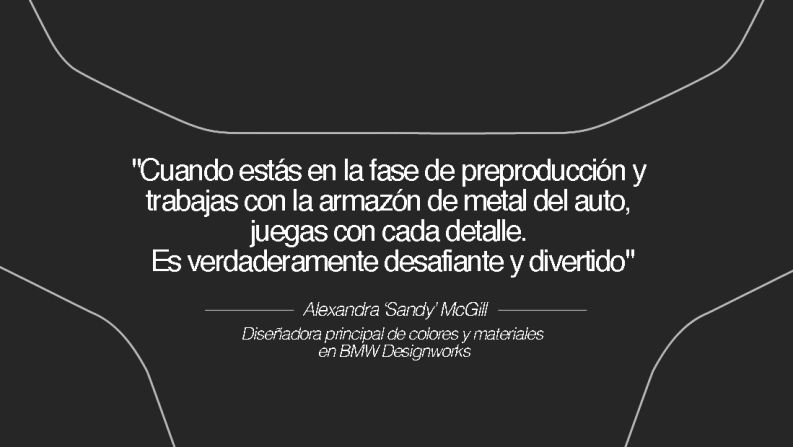 "Cuando estás en la fase de preproducción y trabajas con la armazón de metal del auto, juegas con cada detalle. Es verdaderamente desafiante y divertido"

Alexandra 'Sandy' McGill

Diseñadora principal de colores y materiales en BMW Designworks